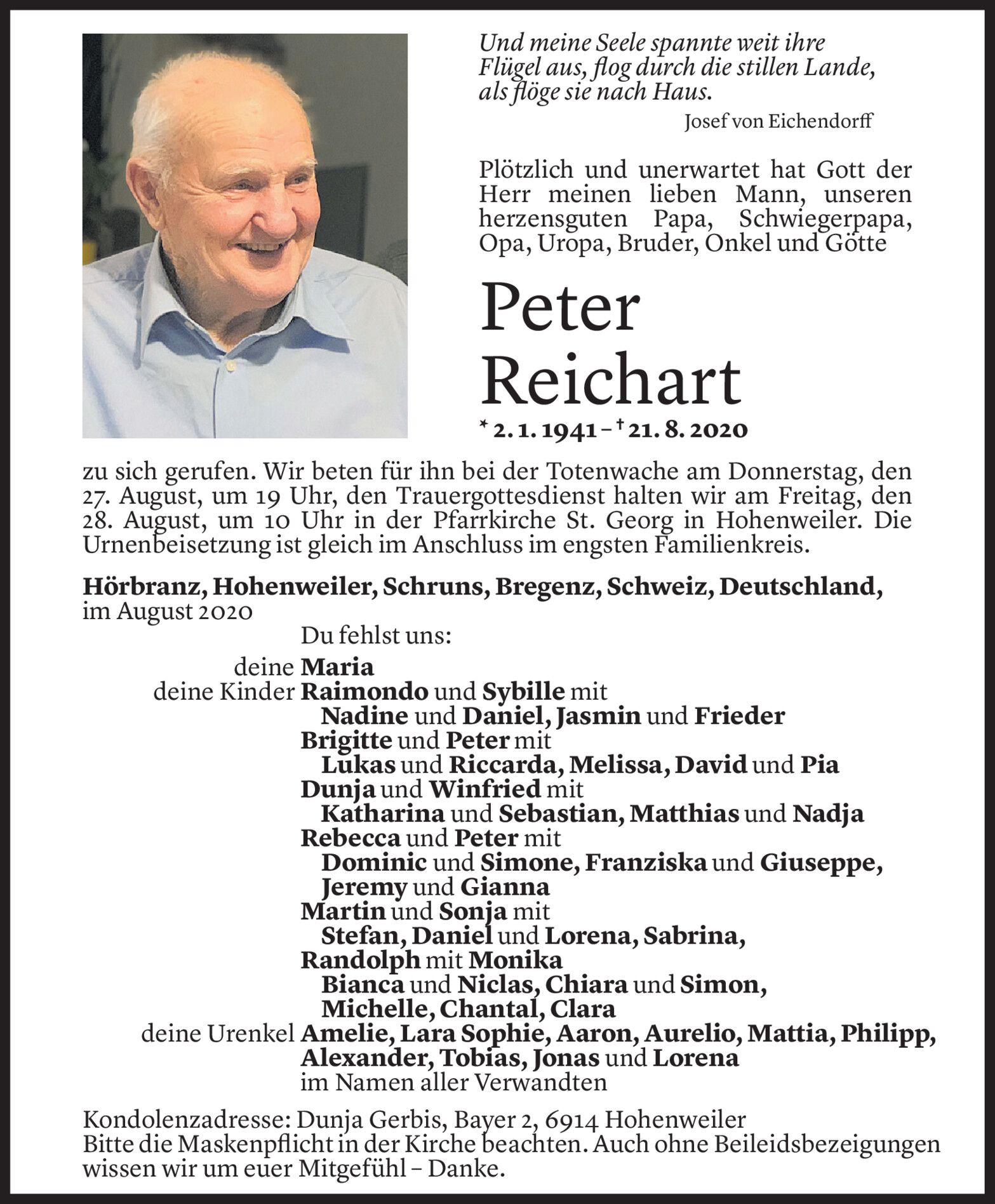 Und meine Seele spannte weit ihre Flügel aus, flog durch die stillen Lande, als flöge sie nach Haus.

Josef von Eichendorff

Plötzlich und unerwartet hat Gott der Herr meinen lieben Mann, unseren herzensguten Papa, Schwiegerpapa, Opa, Uropa, Bruder, Onkel und Götte

Peter Reichart

* 2. 1. 1941 – † 21. 8. 2020

zu sich gerufen. Wir beten für ihn bei der Totenwache am Donnerstag, den 27. August, um 19 Uhr, den Trauergottesdienst halten wir am Freitag, den 28. August, um 10 Uhr in der Pfarrkirche St. Georg in Hohenweiler. Die Urnenbeisetzung ist gleich im Anschluss im engsten Familienkreis.

Hörbranz, Hohenweiler, Schruns, Bregenz, Schweiz, Deutschland, im August 2020

Du fehlst uns:

deine Maria
deine Kinder Raimondo und Sybille mit
Nadine und Daniel, Jasmin und Frieder
Brigitte und Peter mit
Lukas und Riccarda, Melissa, David und Pia
Dunja und Winfried mit
Katharina und Sebastian, Matthias und Nadja
Rebecca und Peter mit
Dominic und Simone, Franziska und Giuseppe, Jeremy und Gianna
Martin und Sonja mit
Stefan, Daniel und Lorena, Sabrina,
Randolph mit Monika
Bianca und Niclas, Chiara und Simon, Michelle, Chantal, Clara
deine Urenkel Amelie, Lara Sophie, Aaron, Aurelio, Mattia, Philipp, Alexander, Tobias, Jonas und Lorena
im Namen aller Verwandten

Kondolenzadresse: Dunja Gerbis, Bayer 2, 6914 Hohenweiler
Bitte die Maskenpflicht in der Kirche beachten. Auch ohne Beileidsbezeigungen wissen wir um euer Mitgefühl – Danke.